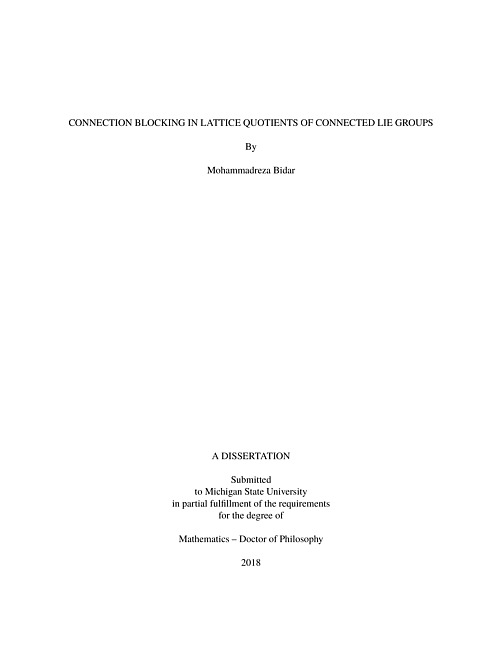 CONNECTION BLOCKING IN LATTICE QUOTIENTS OF CONNECTED LIE GROUPS

By

Mohammadreza Bidar

A DISSERTATION

Submitted
to Michigan State University
in partial fulfillment of the requirements
for the degree of

Mathematics – Doctor of Philosophy

2018